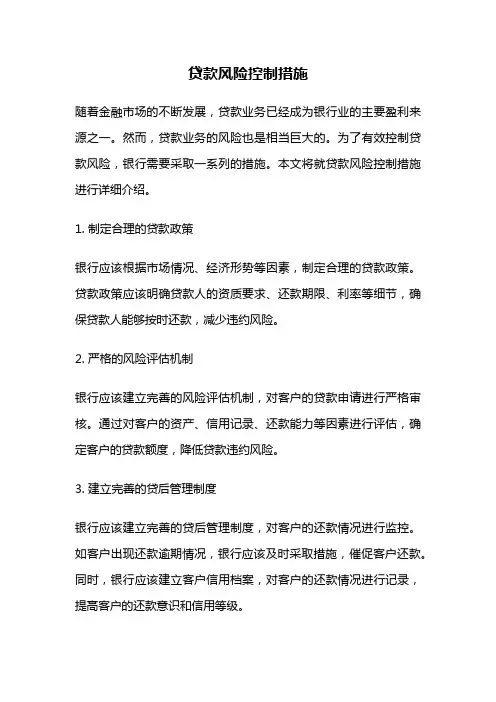 贷款风险控制措施

随着金融市场的不断发展，贷款业务已经成为银行业的主要盈利来源之一。然而，贷款业务的风险也是相当巨大的。为了有效控制贷款风险，银行需要采取一系列的措施。本文将就贷款风险控制措施进行详细介绍。

1. 制定合理的贷款政策

银行应该根据市场情况、经济形势等因素，制定合理的贷款政策。贷款政策应该明确贷款人的资质要求、还款期限、利率等细节，确保贷款人能够按时还款，减少违约风险。

2. 严格的风险评估机制

银行应该建立完善的风险评估机制，对客户的贷款申请进行严格审核。通过对客户的资产、信用记录、还款能力等因素进行评估，确定客户的贷款额度，降低贷款违约风险。

3. 建立完善的贷后管理制度

银行应该建立完善的贷后管理制度，对客户的还款情况进行监控。如客户出现还款逾期情况，银行应该及时采取措施，催促客户还款。同时，银行应该建立客户信用档案，对客户的还款情况进行记录，提高客户的还款意识和信用等级。